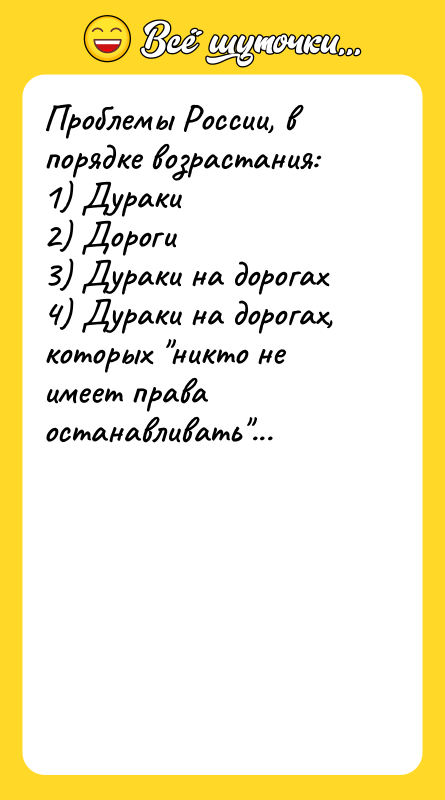 Всё шуточки...

Проблемы России, в порядке возрастания:
1) Дураки
2) Дороги
3) Дураки на дорогах
4) Дураки на дорогах, которых "никто не имеет права останавливать"...